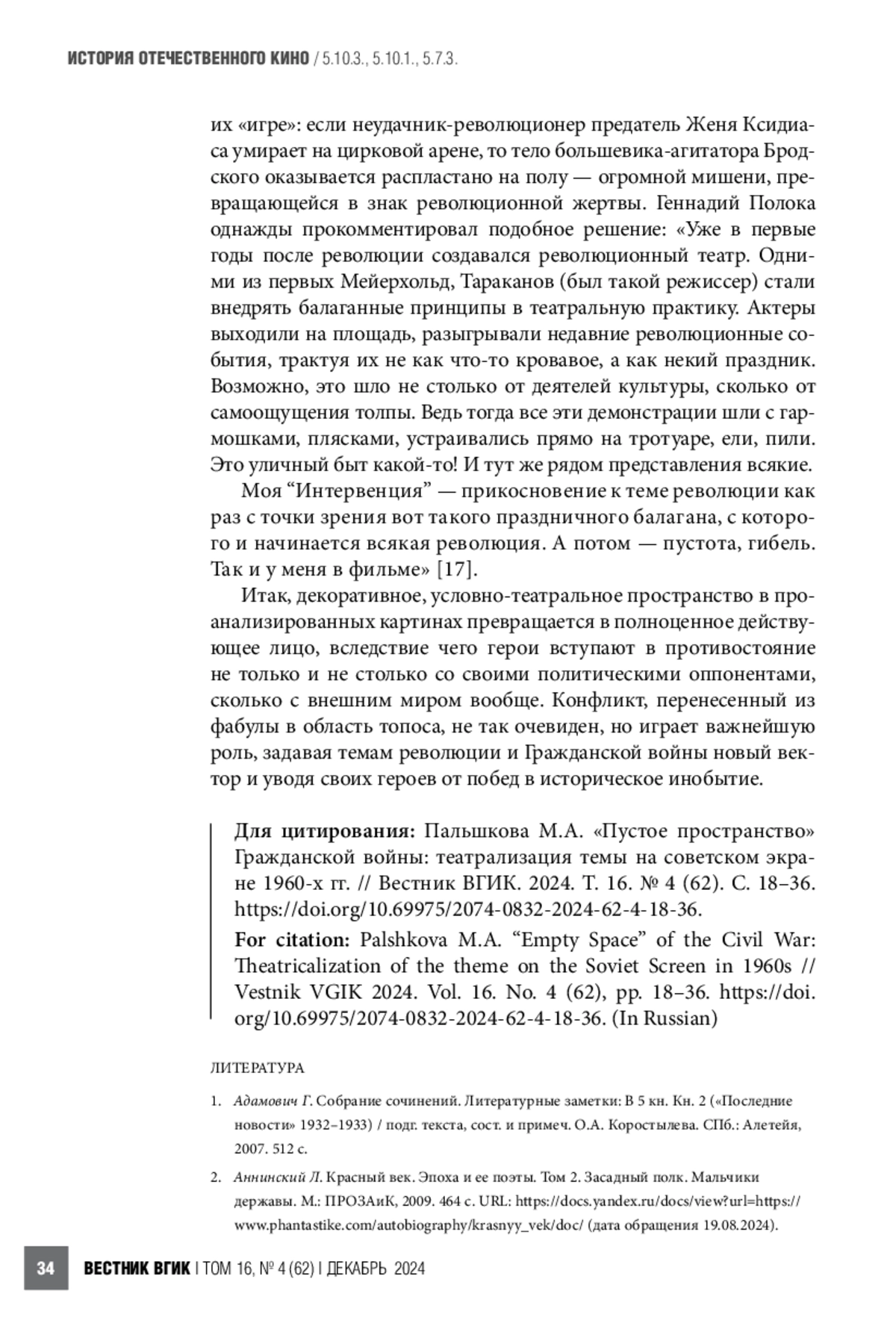 ИСТОРИЯ ОТЕЧЕСТВЕННОГО КИНО / 5.10.3., 5.10.1., 5.7.3.

их «игре»: если неудачник-революционер предатель Женя Ксидиаса умирает на цирковой арене, то тело большевика-агитатора Бродского оказывается распластано на полу — огромной мишени, превращающейся в знак революционной жертвы. Геннадий Полока однажды прокомментировал подобное решение: «Уже в первые годы после революции создавался революционный театр. Одними из первых Мейерхольд, Тараканов (был такой режиссер) стали внедрять балаганные принципы в театральную практику. Актеры выходили на площадь, разыгрывали недавние революционные события, трактуя их не как что-то кровавое, а как некий праздник. Возможно, это шло не столько от деятелей культуры, сколько от самоощущения толпы. Ведь тогда все эти демонстрации шли с гармошками, плясками, устраивались прямо на тротуаре, ели, пили. Это уличный быт какой-то! И тут же рядом представления всякие.

Моя “Интервенция” — прикосновение к теме революции как раз с точки зрения вот такого праздничного балагана, с которого и начинается всякая революция. А потом — пустота, гибель. Так и у меня в фильме» [17].

Итак, декоративное, условно-театральное пространство в проанализированных картинах превращается в полноценное действующее лицо, вследствие чего герои вступают в противостояние не только и не столько со своими политическими оппонентами, сколько с внешним миром вообще. Конфликт, перенесенный из фабулы в область топоса, не так очевиден, но играет важнейшую роль, задавая темам революции и Гражданской войны новый вектор и уводя своих героев от побед в историческое инобытие.

Для цитирования: Пальшкова М.А. «Пустое пространство» Гражданской войны: театрализация темы на советском экране 1960-х гг. // Вестник ВГИК. 2024. Т. 16. № 4 (62). С. 18–36. https://doi.org/10.69975/2074-0832-2024-62-4-18-36.

For citation: Palshkova M.A. “Empty Space” of the Civil War: Theatricalization of the theme on the Soviet Screen in 1960s // Vestnik VGIK 2024. Vol. 16. No. 4 (62), pp. 18–36. https://doi.org/10.69975/2074-0832-2024-62-4-18-36. (In Russian)

ЛИТЕРАТУРА

1. Адамович Г. Собрание сочинений. Литературные заметки: В 5 кн. Кн. 2 («Последние новости» 1932–1933) / подг. текста, сост. и примеч. О.А. Коростылева. СПб.: Алетейя, 2007. 512 с.

2. Аннинский Л. Красный век. Эпоха и ее поэты. Том 2. Засадный полк. Мальчики державы. М.: ПРОЗАиК, 2009. 464 с. URL: https://docs.yandex.ru/docs/view?url=https://www.phantastike.com/autobiography/krasnyy_vek/doc/ (дата обращения 19.08.2024).

34 ВЕСТНИК ВГИК | ТОМ 16, № 4 (62) | ДЕКАБРЬ 2024